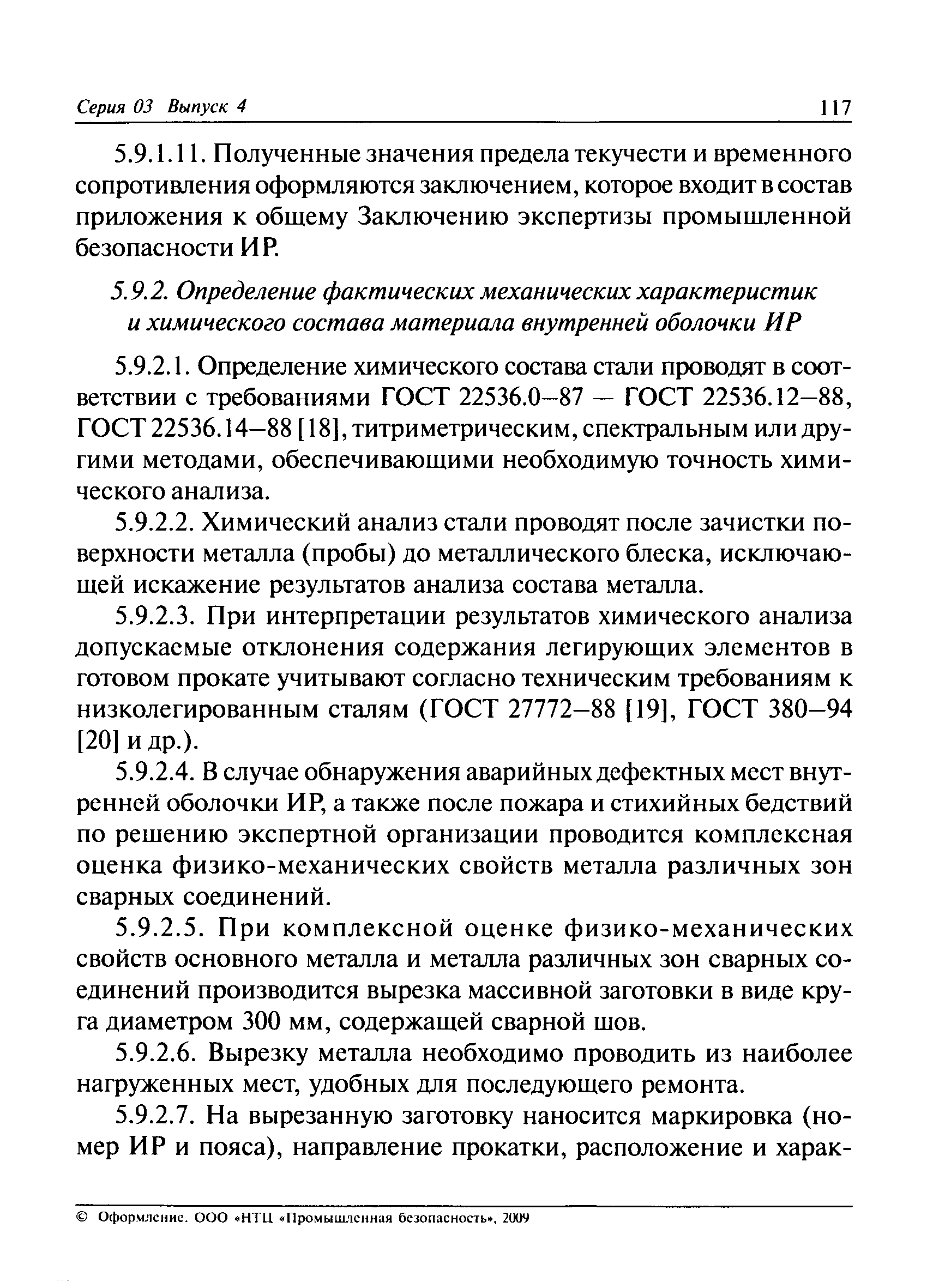 Серия 03 Выпуск 4 117

5.9.1.11. Полученные значения предела текучести и временного сопротивления оформляются заключением, которое входит в состав приложения к общему Заключению экспертизы промышленной безопасности ИР.

5.9.2. Определение фактических механических характеристик и химического состава материала внутренней оболочки ИР

5.9.2.1. Определение химического состава стали проводят в соответствии с требованиями ГОСТ 22536.0–87 — ГОСТ 22536.12–88, ГОСТ 22536.14–88 [18], титриметрическим, спектральным или другими методами, обеспечивающими необходимую точность химического анализа.

5.9.2.2. Химический анализ стали проводят после зачистки поверхности металла (пробы) до металлического блеска, исключающей искажение результатов анализа состава металла.

5.9.2.3. При интерпретации результатов химического анализа допускаемые отклонения содержания легирующих элементов в готовом прокате учитывают согласно техническим требованиям к низколегированным сталям (ГОСТ 27772–88 [19], ГОСТ 380–94 [20] и др.).

5.9.2.4. В случае обнаружения аварийных дефектных мест внутренней оболочки ИР, а также после пожара и стихийных бедствий по решению экспертной организации проводится комплексная оценка физико-механических свойств металла различных зон сварных соединений.

5.9.2.5. При комплексной оценке физико-механических свойств основного металла и металла различных зон сварных соединений производится вырезка массивной заготовки в виде круга диаметром 300 мм, содержащей сварной шов.

5.9.2.6. Вырезку металла необходимо проводить из наиболее нагруженных мест, удобных для последующего ремонта.

5.9.2.7. На вырезанную заготовку наносится маркировка (номер ИР и пояса), направление прокатки, расположение и харак-

© Оформление. ООО «НТЦ «Промышленная безопасность», 2009